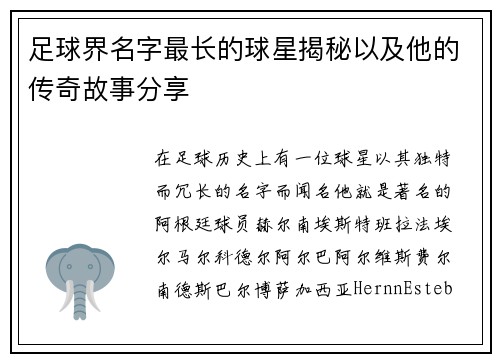 足球界名字最长的球星揭秘以及他的传奇故事分享

在足球历史上有一位球星以其独特而冗长的名字而闻名他就是著名的阿根廷球员赫尔南埃斯特班拉法埃尔马尔科德尔阿尔巴阿尔维斯费尔南德斯巴尔博萨加西亚HernnEsteb